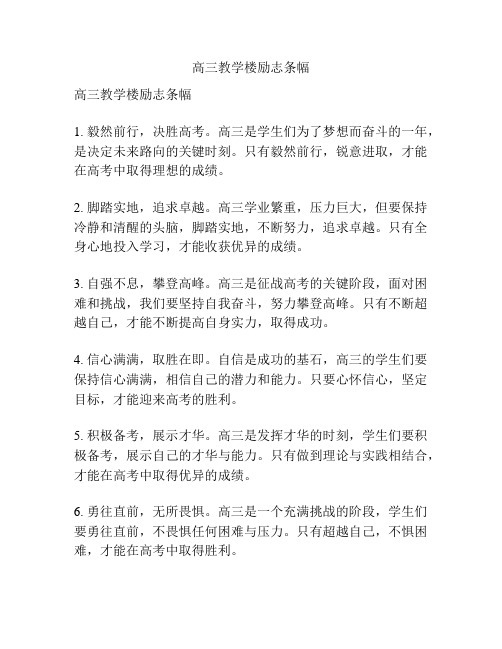 高三教学楼励志条幅

高三教学楼励志条幅

1. 毅然前行，决胜高考。高三是学生们为了梦想而奋斗的一年，是决定未来路向的关键时刻。只有毅然前行，锐意进取，才能在高考中取得理想的成绩。

2. 脚踏实地，追求卓越。高三学业繁重，压力巨大，但要保持冷静和清醒的头脑，脚踏实地，不断努力，追求卓越。只有全身心地投入学习，才能收获优异的成绩。

3. 自强不息，攀登高峰。高三是征战高考的关键阶段，面对困难和挑战，我们要坚持自我奋斗，努力攀登高峰。只有不断超越自己，才能不断提高自身实力，取得成功。

4. 信心满满，取胜在即。自信是成功的基石，高三的学生们要保持信心满满，相信自己的潜力和能力。只要心怀信心，坚定目标，才能迎来高考的胜利。

5. 积极备考，展示才华。高三是发挥才华的时刻，学生们要积极备考，展示自己的才华与能力。只有做到理论与实践相结合，才能在高考中取得优异的成绩。

6. 勇往直前，无所畏惧。高三是一个充满挑战的阶段，学生们要勇往直前，不畏惧任何困难与压力。只有超越自己，不惧困难，才能在高考中取得胜利。